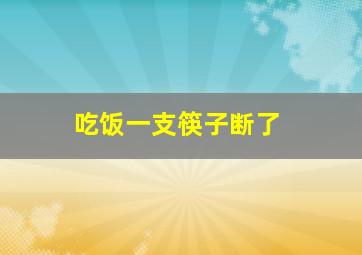 吃饭一支筷子断了